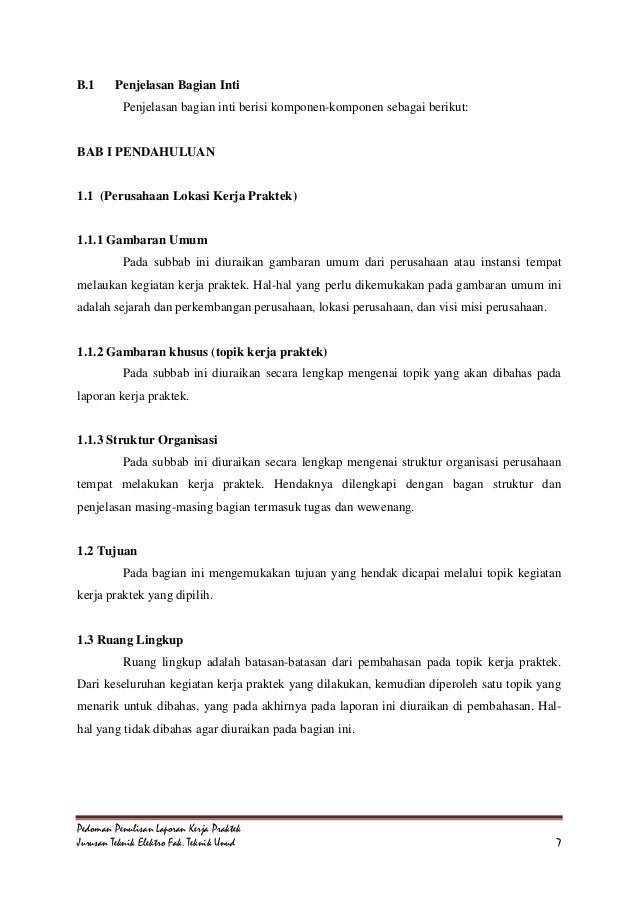 B.1 Penjelasan Bagian Inti

Penjelasan bagian inti berisi komponen-komponen sebagai berikut:

BAB I PENDAHULUAN

1.1 (Perusahaan Lokasi Kerja Praktek)

1.1.1 Gambaran Umum

Pada subbab ini diuraikan gambaran umum dari perusahaan atau instansi tempat melaukan kegiatan kerja praktek. Hal-hal yang perlu dikemukakan pada gambaran umum ini adalah sejarah dan perkembangan perusahaan, lokasi perusahaan, dan visi misi perusahaan.

1.1.2 Gambaran khusus (topik kerja praktek)

Pada subbab ini diuraikan secara lengkap mengenai topik yang akan dibahas pada laporan kerja praktek.

1.1.3 Struktur Organisasi

Pada subbab ini diuraikan secara lengkap mengenai struktur organisasi perusahaan tempat melakukan kerja praktek. Hendaknya dilengkapi dengan bagan struktur dan penjelasan masing-masing bagian termasuk tugas dan wewenang.

1.2 Tujuan

Pada bagian ini mengemukakan tujuan yang hendak dicapai melalui topik kegiatan kerja praktek yang dipilih.

1.3 Ruang Lingkup

Ruang lingkup adalah batasan-batasan dari pembahasan pada topik kerja praktek. Dari keseluruhan kegiatan kerja praktek yang dilakukan, kemudian diperoleh satu topik yang menarik untuk dibahas, yang pada akhirnya pada laporan ini diuraikan di pembahasan. Hal-hal yang tidak dibahas agar diuraikan pada bagian ini.

Pedoman Penulisan Laporan Kerja Praktek
Jurusan Teknik Elektro Fak. Teknik Unud
7